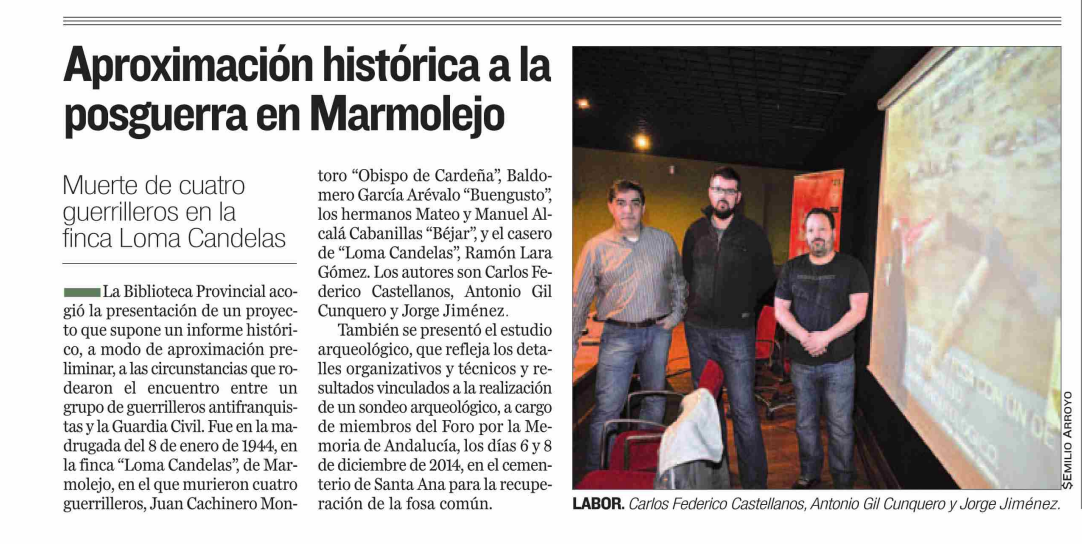 Aproximación histórica a la posguerra en Marmolejo

Muerte de cuatro guerrilleros en la finca Loma Candelas

La Biblioteca Provincial acogió la presentación de un proyecto que supone un informe histórico, a modo de aproximación preliminar, a las circunstancias que rodearon el encuentro entre un grupo de guerrilleros antifranquistas y la Guardia Civil. Fue en la madrugada del 8 de enero de 1944, en la finca "Loma Candelas", de Marmolejo, en el que murieron cuatro guerrilleros, Juan Cachinero Montoro "Obispo de Cardeña", Baldomero García Arévalo "Buengusto", los hermanos Mateo y Manuel Alcalá Cabanillas "Béjar", y el casero de "Loma Candelas", Ramón Lara Gómez. Los autores son Carlos Federico Castellanos, Antonio Gil Cunquero y Jorge Jiménez.

También se presentó el estudio arqueológico, que refleja los detalles organizativos y técnicos y resultados vinculados a la realización de un sondeo arqueológico, a cargo de miembros del Foro por la Memoria de Andalucía, los días 6 y 8 de diciembre de 2014, en el cementerio de Santa Ana para la recuperación de la fosa común.

EMILIO ARROYO

LABOR. Carlos Federico Castellanos, Antonio Gil Cunquero y Jorge Jiménez.